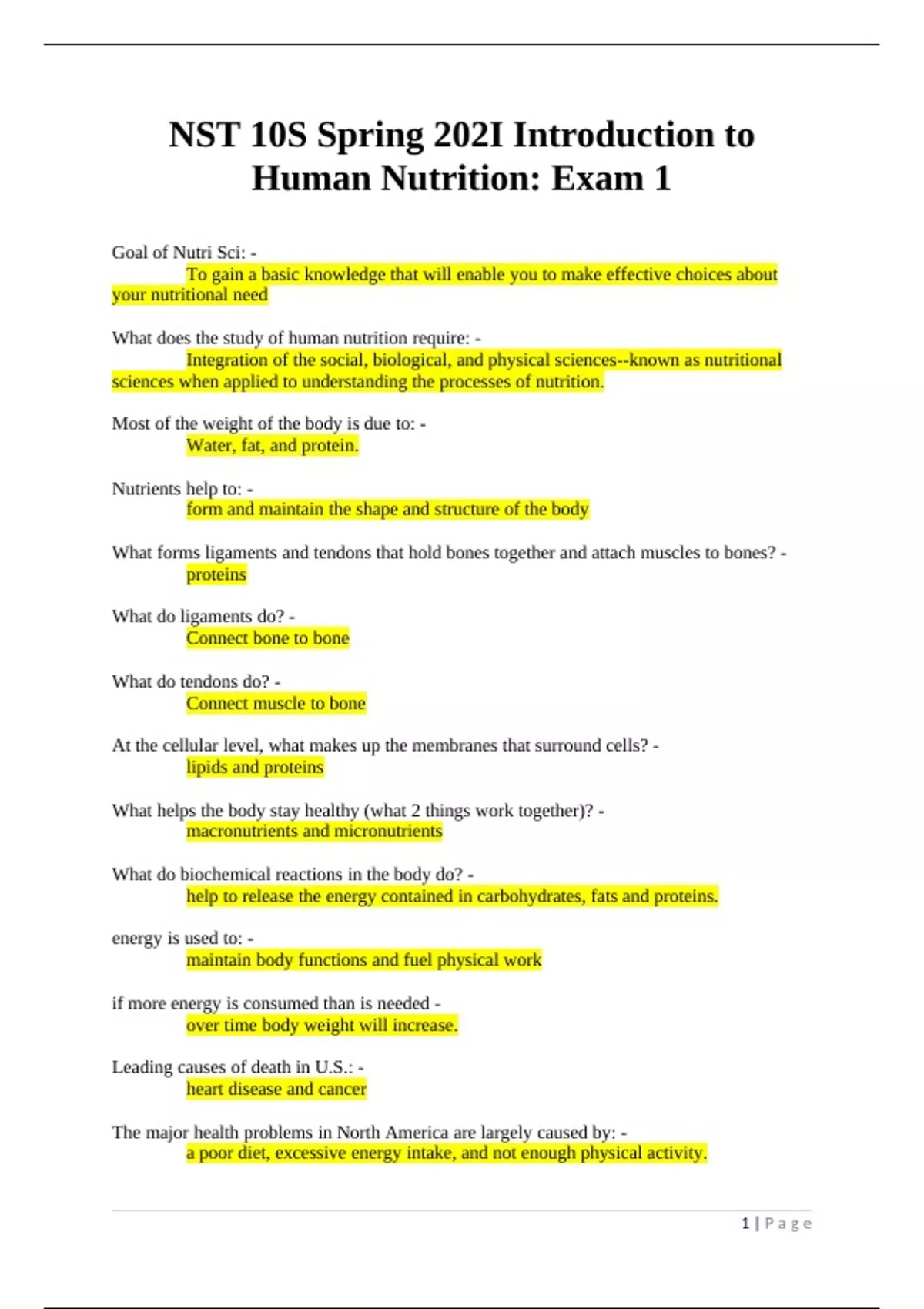 NST 10S Spring 202I Introduction to Human Nutrition: Exam 1

Goal of Nutri Sci: -
To gain a basic knowledge that will enable you to make effective choices about your nutritional need

What does the study of human nutrition require: -
Integration of the social, biological, and physical sciences--known as nutritional sciences when applied to understanding the processes of nutrition.

Most of the weight of the body is due to: -
Water, fat, and protein.

Nutrients help to: -
form and maintain the shape and structure of the body

What forms ligaments and tendons that hold bones together and attach muscles to bones? -
proteins

What do ligaments do? -
Connect bone to bone

What do tendons do? -
Connect muscle to bone

At the cellular level, what makes up the membranes that surround cells? -
lipids and proteins

What helps the body stay healthy (what 2 things work together)? -
macronutrients and micronutrients

What do biochemical reactions in the body do? -
help to release the energy contained in carbohydrates, fats and proteins.

energy is used to: -
maintain body functions and fuel physical work

if more energy is consumed than is needed -
over time body weight will increase.

Leading causes of death in U.S.: -
heart disease and cancer

The major health problems in North America are largely caused by: -
a poor diet, excessive energy intake, and not enough physical activity.

1 | Page